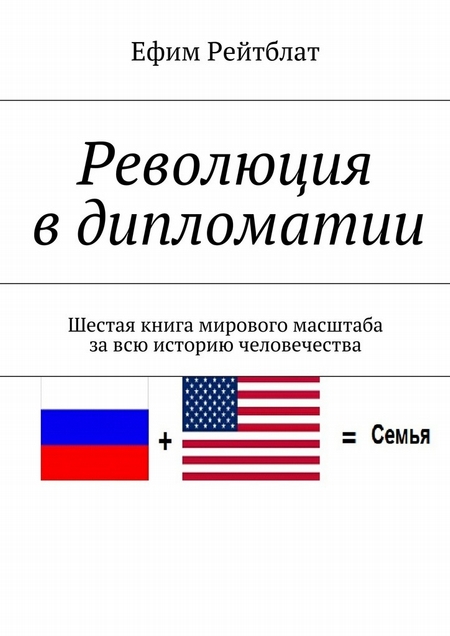 Ефим Рейтблат

Революция в дипломатии

Шестая книга мирового масштаба за всю историю человечества

+ = Семья